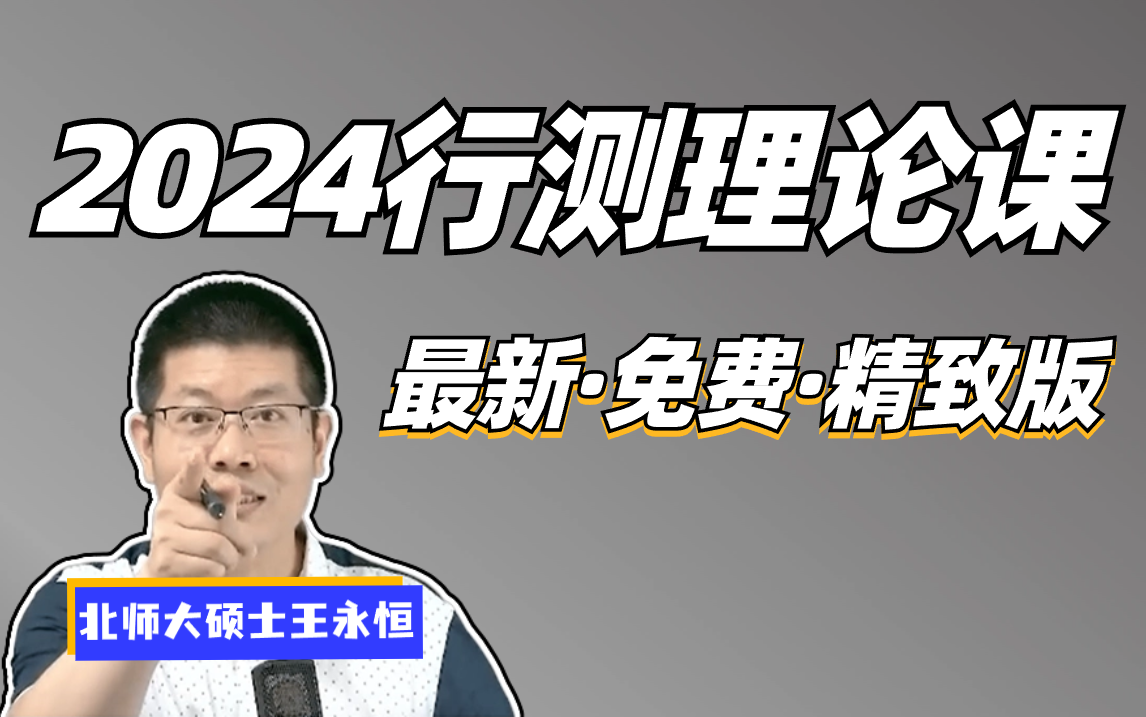 2024行测理论课

最新·免费·精致版

北师大硕士王永恒